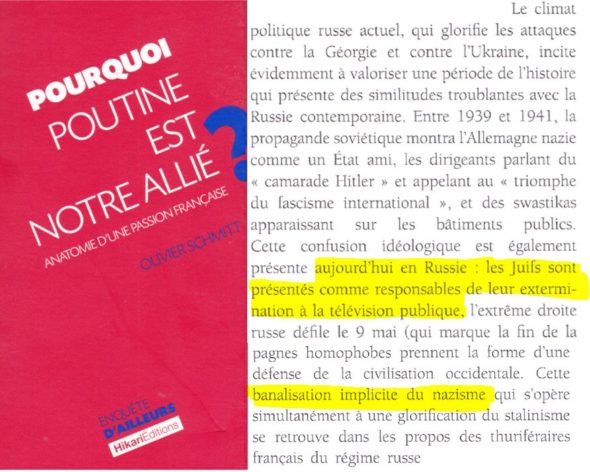 POURQUOI POUTINE EST NOTRE ALLIÉ ?

ANATOMIE D'UNE PASSION FRANÇAISE

OLIVIER SCHMITT

ENQUÊTE D'AILLEURS

HikariÉditions

Le climat politique russe actuel, qui glorifie les attaques contre la Géorgie et contre l'Ukraine, incite évidemment à valoriser une période de l'histoire qui présente des similitudes troublantes avec la Russie contemporaine. Entre 1939 et 1941, la propagande soviétique montra l'Allemagne nazie comme un État ami, les dirigeants parlant du « camarade Hitler » et appelant au « triomphe du fascisme international », et des swastikas apparaissant sur les bâtiments publics. Cette confusion idéologique est également présente aujourd'hui en Russie : les Juifs sont présentés comme responsables de leur extermination à la télévision publique, l'extrême droite russe défile le 9 mai (qui marque la fin de la pagnes homophobes prennent la forme d'une défense de la civilisation occidentale. Cette banalisation implicite du nazisme qui s'opère simultanément à une glorification du stalinisme se retrouve dans les propos des thuriféraires français du régime russe